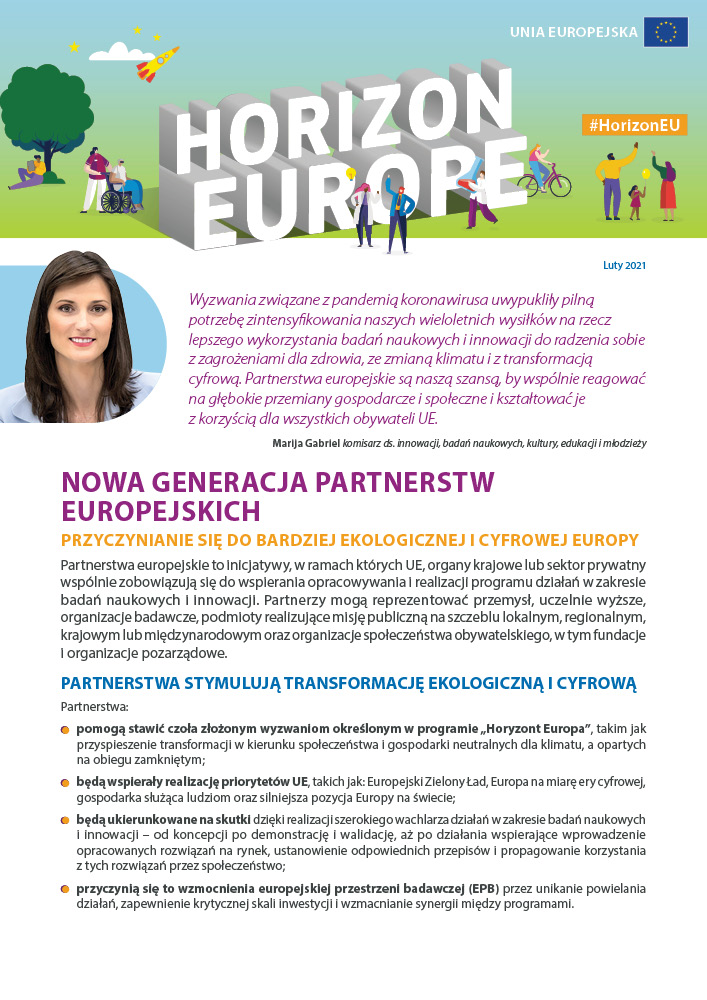 UNIA EUROPEJSKA

HORIZON EUROPE

#HorizonEU

Luty 2021

Wyzwania związane z pandemią koronawirusa uwypukliły pilną potrzebę zintensyfikowania naszych wieloletnich wysiłków na rzecz lepszego wykorzystania badań naukowych i innowacji do radzenia sobie z zagrożeniami dla zdrowia, ze zmianą klimatu i z transformacją cyfrową. Partnerstwa europejskie są naszą szansą, by wspólnie reagować na głębokie przemiany gospodarcze i społeczne i kształtować je z korzyścią dla wszystkich obywateli UE.

Marija Gabriel komisarz ds. innowacji, badań naukowych, kultury, edukacji i młodzieży

NOWA GENERACJA PARTNERSTW EUROPEJSKICH

PRZYCZYNIANIE SIĘ DO BARDZIEJ EKOLOGICZNEJ I CYFROWEJ EUROPY

Partnerstwa europejskie to inicjatywy, w ramach których UE, organy krajowe lub sektor prywatny wspólnie zobowiązują się do wspierania opracowywania i realizacji programu działań w zakresie badań naukowych i innowacji. Partnerzy mogą reprezentować przemysł, uczelnie wyższe, organizacje badawcze, podmioty realizujące misję publiczną na szczeblu lokalnym, regionalnym, krajowym lub międzynarodowym oraz organizacje społeczeństwa obywatelskiego, w tym fundacje i organizacje pozarządowe.

PARTNERSTWA STYMULUJĄ TRANSFORMACJĘ EKOLOGICZNĄ I CYFROWĄ

Partnerstwa:

pomogą stawić czoła złożonym wyzwaniom określonym w programie „Horyzont Europa”, takim jak przyspieszenie transformacji w kierunku społeczeństwa i gospodarki neutralnych dla klimatu, a opartych na obiegu zamkniętym;

będą wspierały realizację priorytetów UE, takich jak: Europejski Zielony Ład, Europa na miarę ery cyfrowej, gospodarka służąca ludziom oraz silniejsza pozycja Europy na świecie;

będą ukierunkowane na skutki dzięki realizacji szerokiego wachlarza działań w zakresie badań naukowych i innowacji – od koncepcji po demonstrację i walidację, aż po działania wspierające wprowadzenie opracowanych rozwiązań na rynek, ustanowienie odpowiednich przepisów i propagowanie korzystania z tych rozwiązań przez społeczeństwo;

przyczynią się to wzmocnienia europejskiej przestrzeni badawczej (EPB) przez unikanie powielania działań, zapewnienie krytycznej skali inwestycji i wzmacnianie synergii między programami.